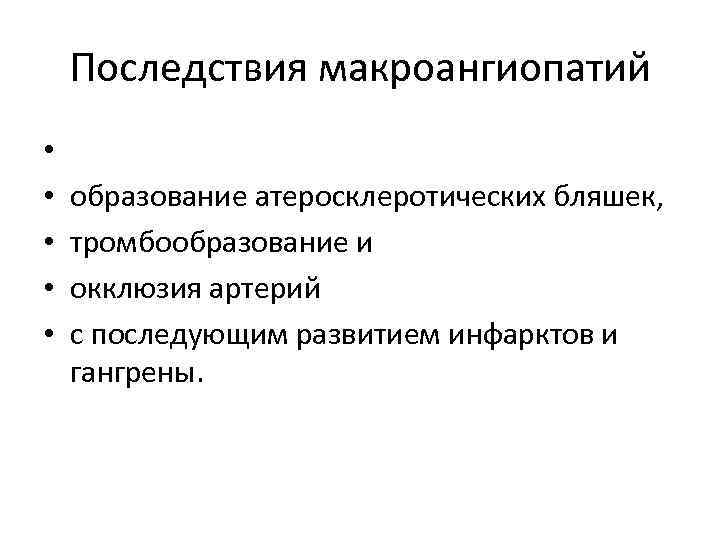 Последствия макроангиопатий

•
• образование атеросклеротических бляшек,
• тромбообразование и
• окклюзия артерий
• с последующим развитием инфарктов и гангрены.